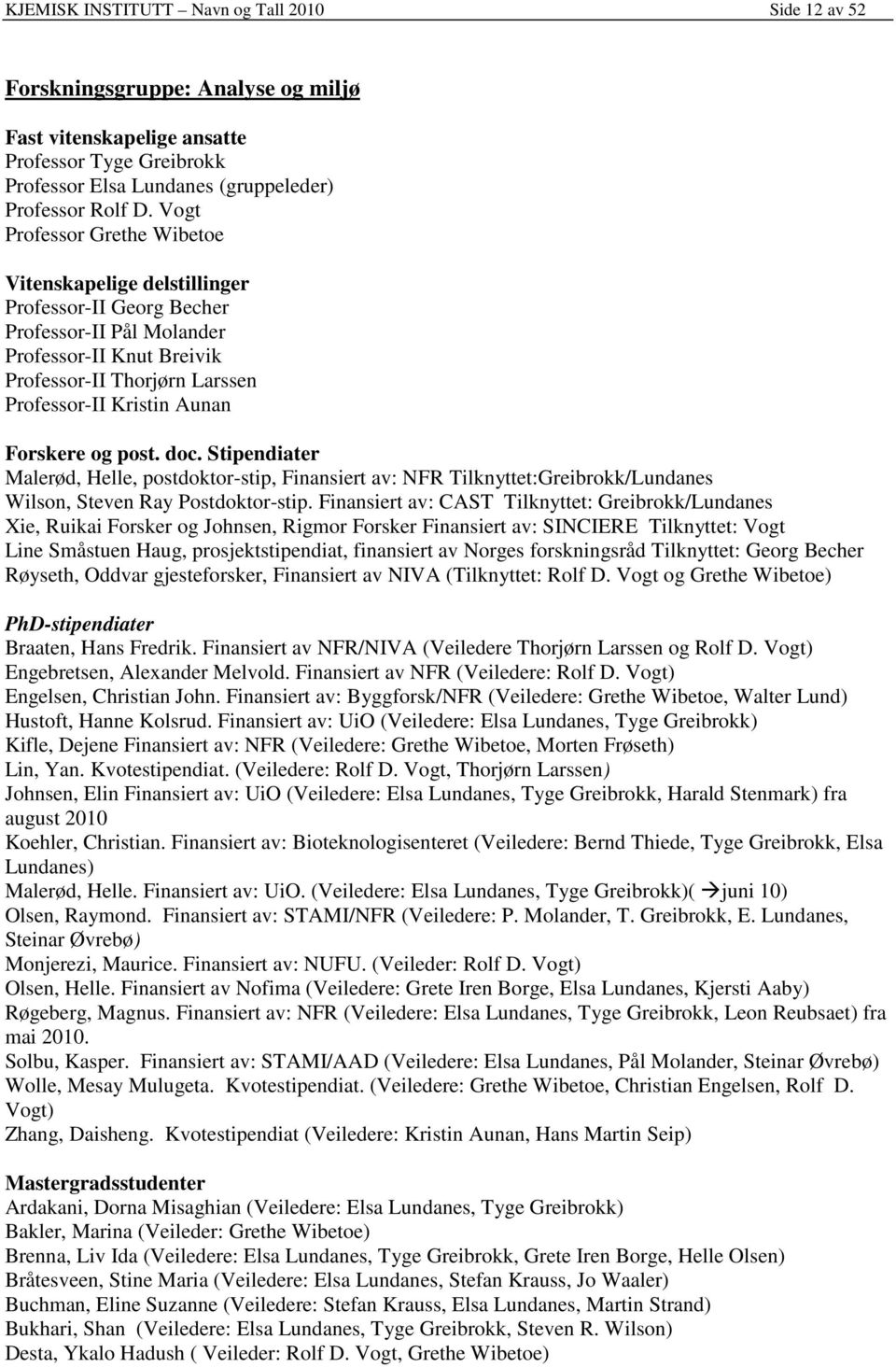 KJEMISK INSTITUTT – Navn og Tall 2010 Side 12 av 52

Forskningsgruppe: Analyse og miljø

Fast vitenskapelige ansatte
Professor Tyge Greibrokk
Professor Elsa Lundanes (gruppeleder)
Professor Rolf D. Vogt
Professor Grethe Wibetoe

Vitenskapelige delstillinger
Professor-II Georg Becher
Professor-II Pål Molander
Professor-II Knut Breivik
Professor-II Thorjørn Larssen
Professor-II Kristin Aunan

Forskere og post. doc. Stipendiater
Malerød, Helle, postdoktor-stip, Finansiert av: NFR Tilknyttet:Greibrokk/Lundanes
Wilson, Steven Ray Postdoktor-stip. Finansiert av: CAST Tilknyttet: Greibrokk/Lundanes
Xie, Ruikai Forsker og Johnsen, Rigmor Forsker Finansiert av: SINCIERE Tilknyttet: Vogt
Line Småstuen Haug, prosjektstipendiat, finansiert av Norges forskningsråd Tilknyttet: Georg Becher
Røyseth, Oddvar gjesteforsker, Finansiert av NIVA (Tilknyttet: Rolf D. Vogt og Grethe Wibetoe)

PhD-stipendiater
Braaten, Hans Fredrik. Finansiert av NFR/NIVA (Veiledere Thorjørn Larssen og Rolf D. Vogt)
Engebretsen, Alexander Melvold. Finansiert av NFR (Veiledere: Rolf D. Vogt)
Engelsen, Christian John. Finansiert av: Byggforsk/NFR (Veiledere: Grethe Wibetoe, Walter Lund)
Hustoft, Hanne Kolsrud. Finansiert av: UiO (Veiledere: Elsa Lundanes, Tyge Greibrokk)
Kifle, Dejene Finansiert av: NFR (Veiledere: Grethe Wibetoe, Morten Frøseth)
Lin, Yan. Kvotestipendiat. (Veiledere: Rolf D. Vogt, Thorjørn Larssen)
Johnsen, Elin Finansiert av: UiO (Veiledere: Elsa Lundanes, Tyge Greibrokk, Harald Stenmark) fra august 2010
Koehler, Christian. Finansiert av: Bioteknologisenteret (Veiledere: Bernd Thiede, Tyge Greibrokk, Elsa Lundanes)
Malerød, Helle. Finansiert av: UiO. (Veiledere: Elsa Lundanes, Tyge Greibrokk)( →juni 10)
Olsen, Raymond. Finansiert av: STAMI/NFR (Veiledere: P. Molander, T. Greibrokk, E. Lundanes, Steinar Øvrebø)
Monjerezi, Maurice. Finansiert av: NUFU. (Veileder: Rolf D. Vogt)
Olsen, Helle. Finansiert av Nofima (Veiledere: Grete Iren Borge, Elsa Lundanes, Kjersti Aaby)
Røgeberg, Magnus. Finansiert av: NFR (Veiledere: Elsa Lundanes, Tyge Greibrokk, Leon Reubsaet) fra mai 2010.
Solbu, Kasper. Finansiert av: STAMI/AAD (Veiledere: Elsa Lundanes, Pål Molander, Steinar Øvrebø)
Wolle, Mesay Mulugeta. Kvotestipendiat. (Veiledere: Grethe Wibetoe, Christian Engelsen, Rolf D. Vogt)
Zhang, Daisheng. Kvotestipendiat (Veiledere: Kristin Aunan, Hans Martin Seip)

Mastergradsstudenter
Ardakani, Dorna Misaghian (Veiledere: Elsa Lundanes, Tyge Greibrokk)
Bakler, Marina (Veileder: Grethe Wibetoe)
Brenna, Liv Ida (Veiledere: Elsa Lundanes, Tyge Greibrokk, Grete Iren Borge, Helle Olsen)
Bråtesveen, Stine Maria (Veiledere: Elsa Lundanes, Stefan Krauss, Jo Waaler)
Buchman, Eline Suzanne (Veiledere: Stefan Krauss, Elsa Lundanes, Martin Strand)
Bukhari, Shan (Veiledere: Elsa Lundanes, Tyge Greibrokk, Steven R. Wilson)
Desta, Ykalo Hadush ( Veileder: Rolf D. Vogt, Grethe Wibetoe)